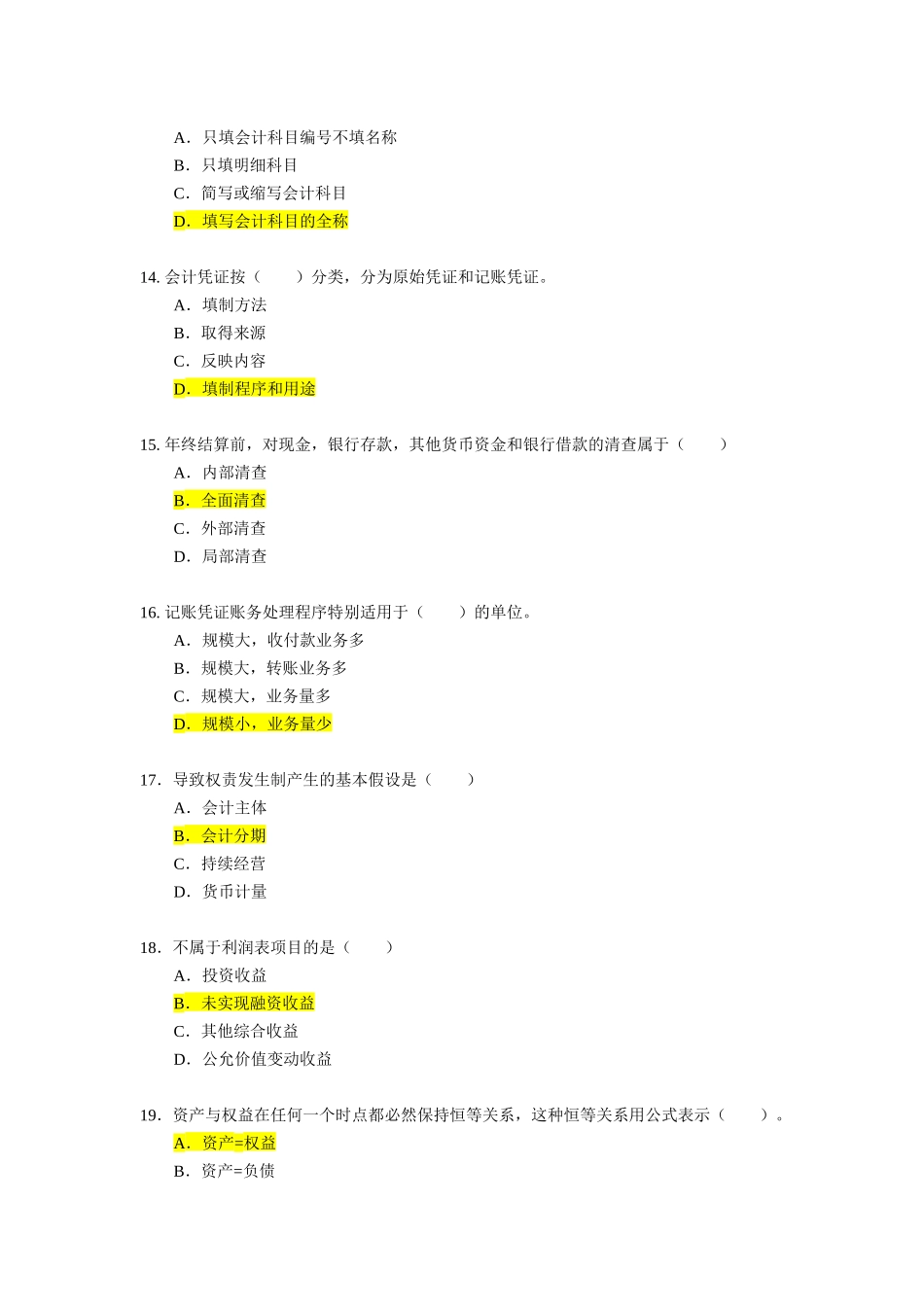 A．只填会计科目编号不填名称
B．只填明细科目
C．简写或缩写会计科目
D．填写会计科目的全称

14. 会计凭证按（　　）分类，分为原始凭证和记账凭证。
A．填制方法
B．取得来源
C．反映内容
D．填制程序和用途

15. 年终结算前，对现金，银行存款，其他货币资金和银行借款的清查属于（　　）
A．内部清查
B．全面清查
C．外部清查
D．局部清查

16. 记账凭证账务处理程序特别适用于（　　）的单位。
A．规模大，收付款业务多
B．规模大，转账业务多
C．规模大，业务量多
D．规模小，业务量少

17．导致权责发生制产生的基本假设是（　　）
A．会计主体
B．会计分期
C．持续经营
D．货币计量

18．不属于利润表项目的是（　　）
A．投资收益
B．未实现融资收益
C．其他综合收益
D．公允价值变动收益

19．资产与权益在任何一个时点都必然保持恒等关系，这种恒等关系用公式表示（　　）。
A．资产=权益
B．资产=负债